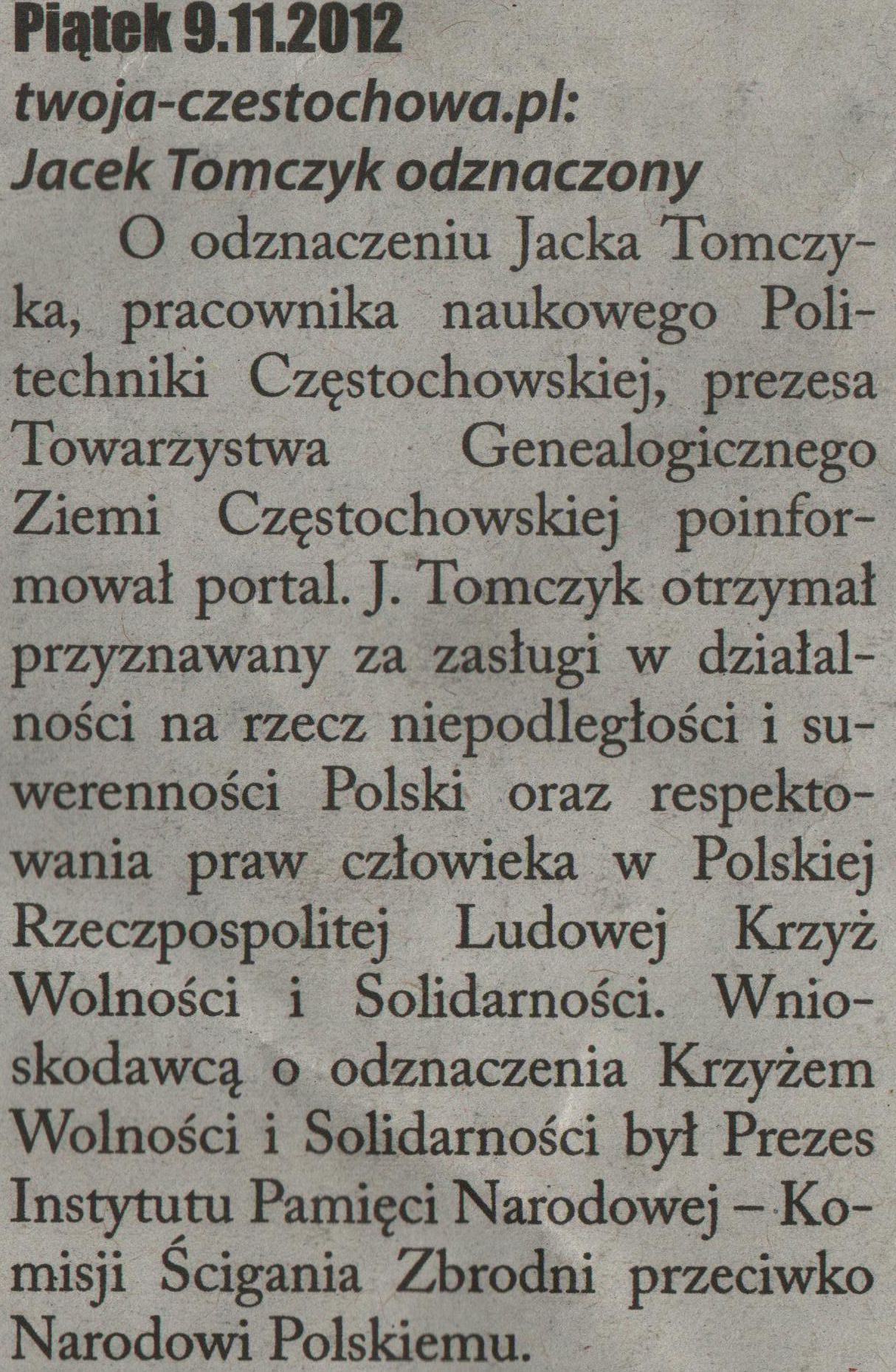 Piątek 9.11.2012

twoja-czestochowa.pl:
Jacek Tomczyk odznaczony

O odznaczeniu Jacka Tomczyka, pracownika naukowego Politechniki Częstochowskiej, prezesa Towarzystwa Genealogicznego Ziemi Częstochowskiej poinformował portal. J. Tomczyk otrzymał przyznawany za zasługi w działalności na rzecz niepodległości i suwerenności Polski oraz respektowania praw człowieka w Polskiej Rzeczpospolitej Ludowej Krzyż Wolności i Solidarności. Wnioskodawcą o odznaczenia Krzyżem Wolności i Solidarności był Prezes Instytutu Pamięci Narodowej – Komisji Ścigania Zbrodni przeciwko Narodowi Polskiemu.